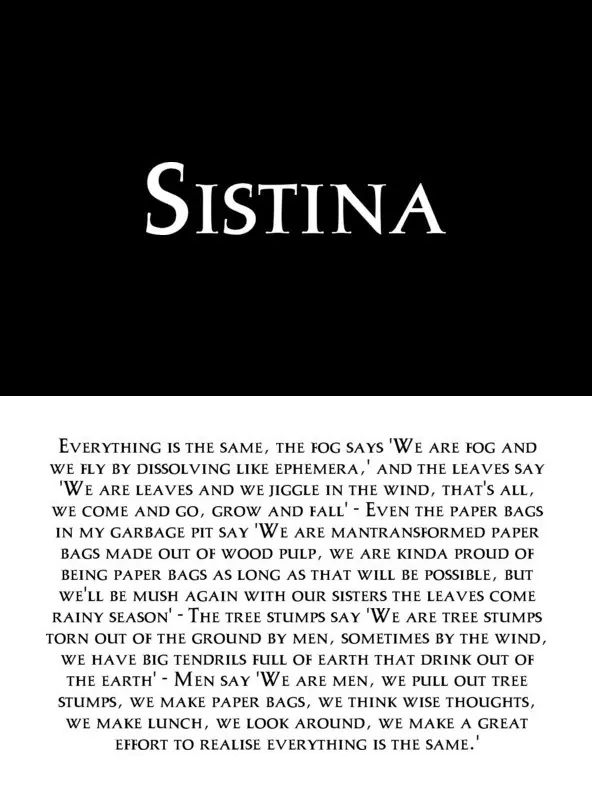 Sistina

Everything is the same, the fog says 'We are fog and we fly by dissolving like ephemera,' and the leaves say 'We are leaves and we jiggle in the wind, that's all, we come and go, grow and fall' - Even the paper bags in my garbage pit say 'We are mantransformed paper bags made out of wood pulp, we are kinda proud of being paper bags as long as that will be possible, but we'll be mush again with our sisters the leaves come rainy season' - The tree stumps say 'We are tree stumps torn out of the ground by men, sometimes by the wind, we have big tendrils full of earth that drink out of the earth' - Men say 'We are men, we pull out tree stumps, we make paper bags, we think wise thoughts, we make lunch, we look around, we make a great effort to realise everything is the same.'